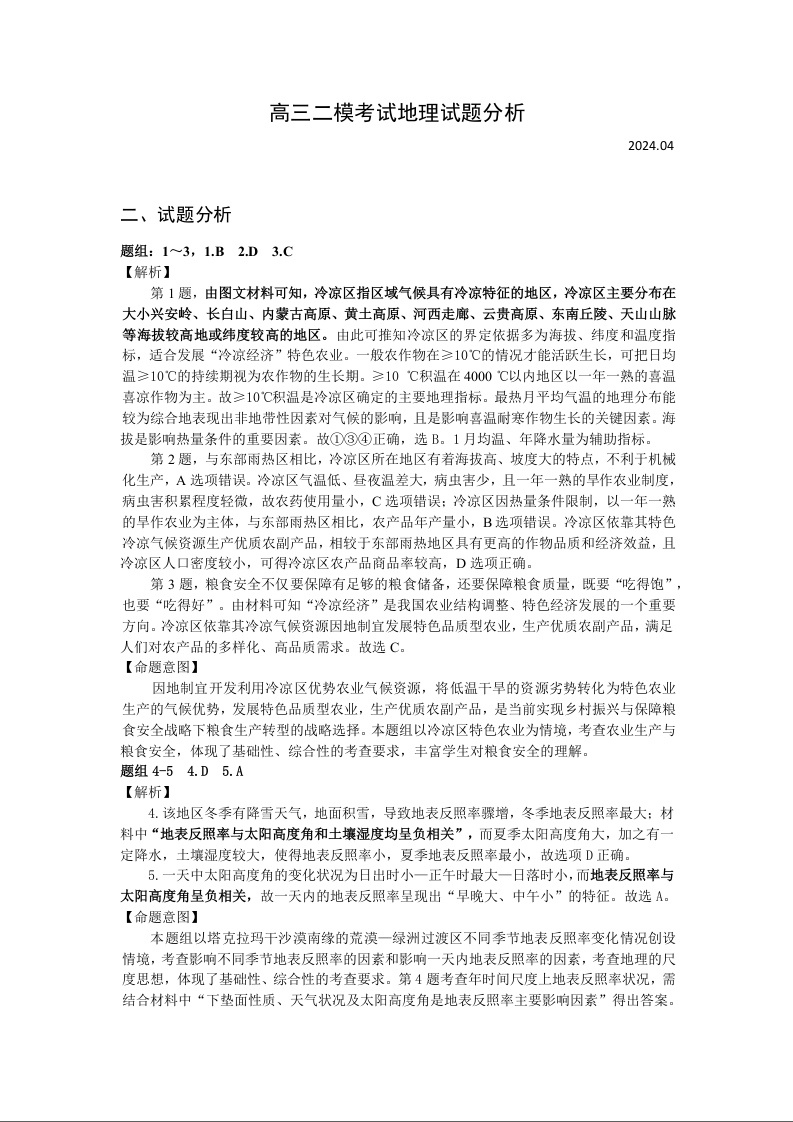 高三二模考试地理试题分析

2024.04

二、试题分析

题组：1～3，1.B　2.D　3.C

【解析】

第 1 题，由图文材料可知，冷凉区指区域气候具有冷凉特征的地区，冷凉区主要分布在大小兴安岭、长白山、内蒙古高原、黄土高原、河西走廊、云贵高原、东南丘陵、天山山脉等海拔较高地或纬度较高的地区。由此可推知冷凉区的界定依据多为海拔、纬度和温度指标，适合发展“冷凉经济”特色农业。一般农作物在≥10℃的情况才能活跃生长，可把日均温≥10℃的持续期视为农作物的生长期。≥10 ℃积温在 4000 ℃以内地区以一年一熟的喜温喜凉作物为主。故≥10℃积温是冷凉区确定的主要地理指标。最热月平均气温的地理分布能较为综合地表现出非地带性因素对气候的影响，且是影响喜温耐寒作物生长的关键因素。海拔是影响热量条件的重要因素。故①③④正确，选 B。1 月均温、年降水量为辅助指标。

第 2 题，与东部雨热区相比，冷凉区所在地区有着海拔高、坡度大的特点，不利于机械化生产，A 选项错误。冷凉区气温低、昼夜温差大，病虫害少，且一年一熟的旱作农业制度，病虫害积累程度轻微，故农药使用量小，C 选项错误；冷凉区因热量条件限制，以一年一熟的旱作农业为主体，与东部雨热区相比，农产品年产量小，B 选项错误。冷凉区依靠其特色冷凉气候资源生产优质农副产品，相较于东部雨热地区具有更高的作物品质和经济效益，且冷凉区人口密度较小，可得冷凉区农产品商品率较高，D 选项正确。

第 3 题，粮食安全不仅要保障有足够的粮食储备，还要保障粮食质量，既要“吃得饱”，也要“吃得好”。由材料可知“冷凉经济”是我国农业结构调整、特色经济发展的一个重要方向。冷凉区依靠其冷凉气候资源因地制宜发展特色品质型农业，生产优质农副产品，满足人们对农产品的多样化、高品质需求。故选 C。

【命题意图】

因地制宜开发利用冷凉区优势农业气候资源，将低温干旱的资源劣势转化为特色农业生产的气候优势，发展特色品质型农业，生产优质农副产品，是当前实现乡村振兴与保障粮食安全战略下粮食生产转型的战略选择。本题组以冷凉区特色农业为情境，考查农业生产与粮食安全，体现了基础性、综合性的考查要求，丰富学生对粮食安全的理解。

题组 4-5　4.D　5.A

【解析】

4.该地区冬季有降雪天气，地面积雪，导致地表反照率骤增，冬季地表反照率最大；材料中“地表反照率与太阳高度角和土壤湿度均呈负相关”，而夏季太阳高度角大，加之有一定降水，土壤湿度较大，使得地表反照率小，夏季地表反照率最小，故选项 D 正确。

5.一天中太阳高度角的变化状况为日出时小—正午时最大—日落时小，而地表反照率与太阳高度角呈负相关，故一天内的地表反照率呈现出“早晚大、中午小”的特征。故选 A。

【命题意图】

本题组以塔克拉玛干沙漠南缘的荒漠—绿洲过渡区不同季节地表反照率变化情况创设情境，考查影响不同季节地表反照率的因素和影响一天内地表反照率的因素，考查地理的尺度思想，体现了基础性、综合性的考查要求。第 4 题考查年时间尺度上地表反照率状况，需结合材料中“下垫面性质、天气状况及太阳高度角是地表反照率主要影响因素”得出答案。